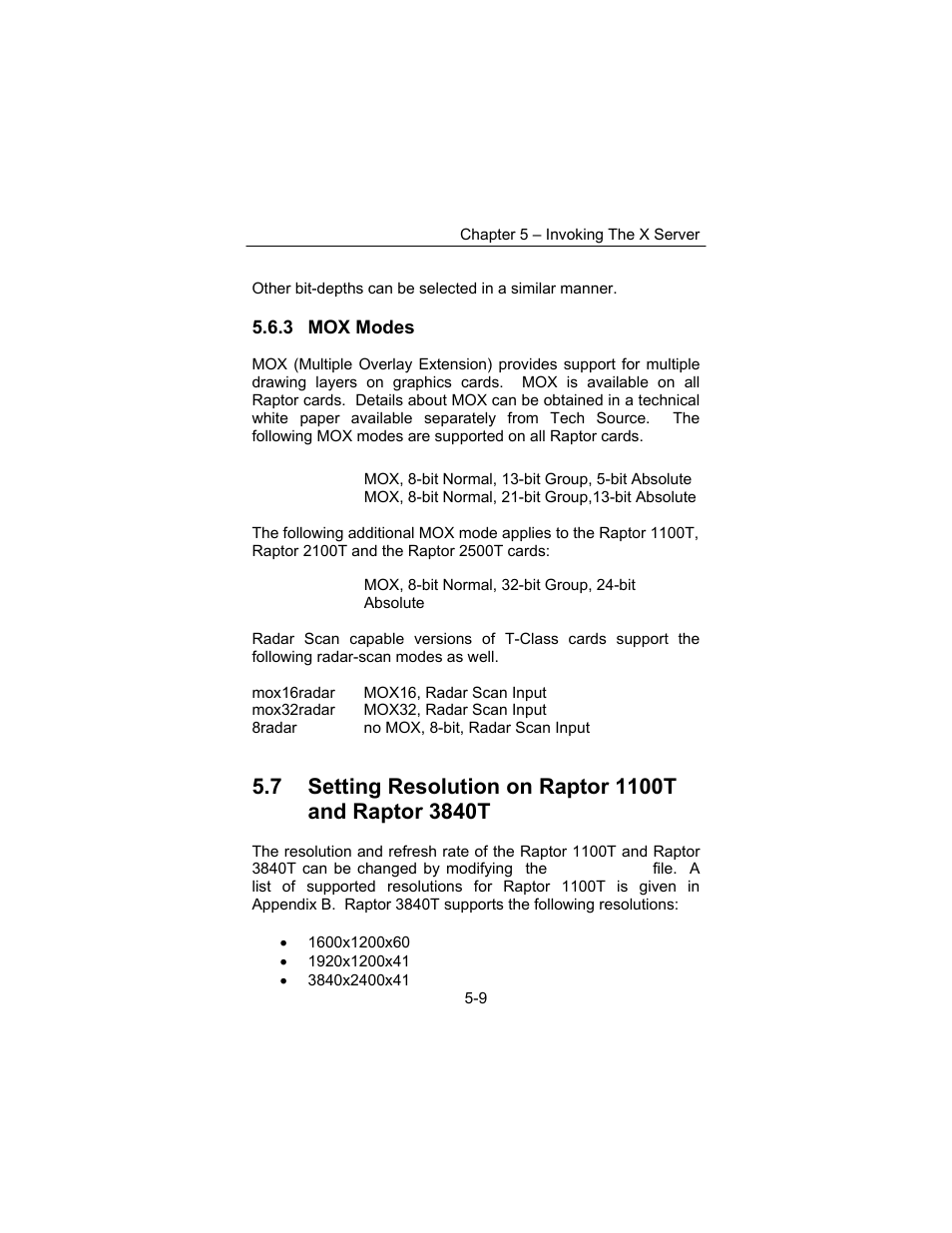 Chapter 5 – Invoking The X Server

Other bit-depths can be selected in a similar manner.

5.6.3 MOX Modes

MOX (Multiple Overlay Extension) provides support for multiple drawing layers on graphics cards. MOX is available on all Raptor cards. Details about MOX can be obtained in a technical white paper available separately from Tech Source. The following MOX modes are supported on all Raptor cards.

MOX, 8-bit Normal, 13-bit Group, 5-bit Absolute
MOX, 8-bit Normal, 21-bit Group,13-bit Absolute

The following additional MOX mode applies to the Raptor 1100T, Raptor 2100T and the Raptor 2500T cards:

MOX, 8-bit Normal, 32-bit Group, 24-bit Absolute

Radar Scan capable versions of T-Class cards support the following radar-scan modes as well.

mox16radar MOX16, Radar Scan Input
mox32radar MOX32, Radar Scan Input
8radar no MOX, 8-bit, Radar Scan Input

5.7 Setting Resolution on Raptor 1100T and Raptor 3840T

The resolution and refresh rate of the Raptor 1100T and Raptor 3840T can be changed by modifying the file. A list of supported resolutions for Raptor 1100T is given in Appendix B. Raptor 3840T supports the following resolutions:

• 1600x1200x60
• 1920x1200x41
• 3840x2400x41

5-9